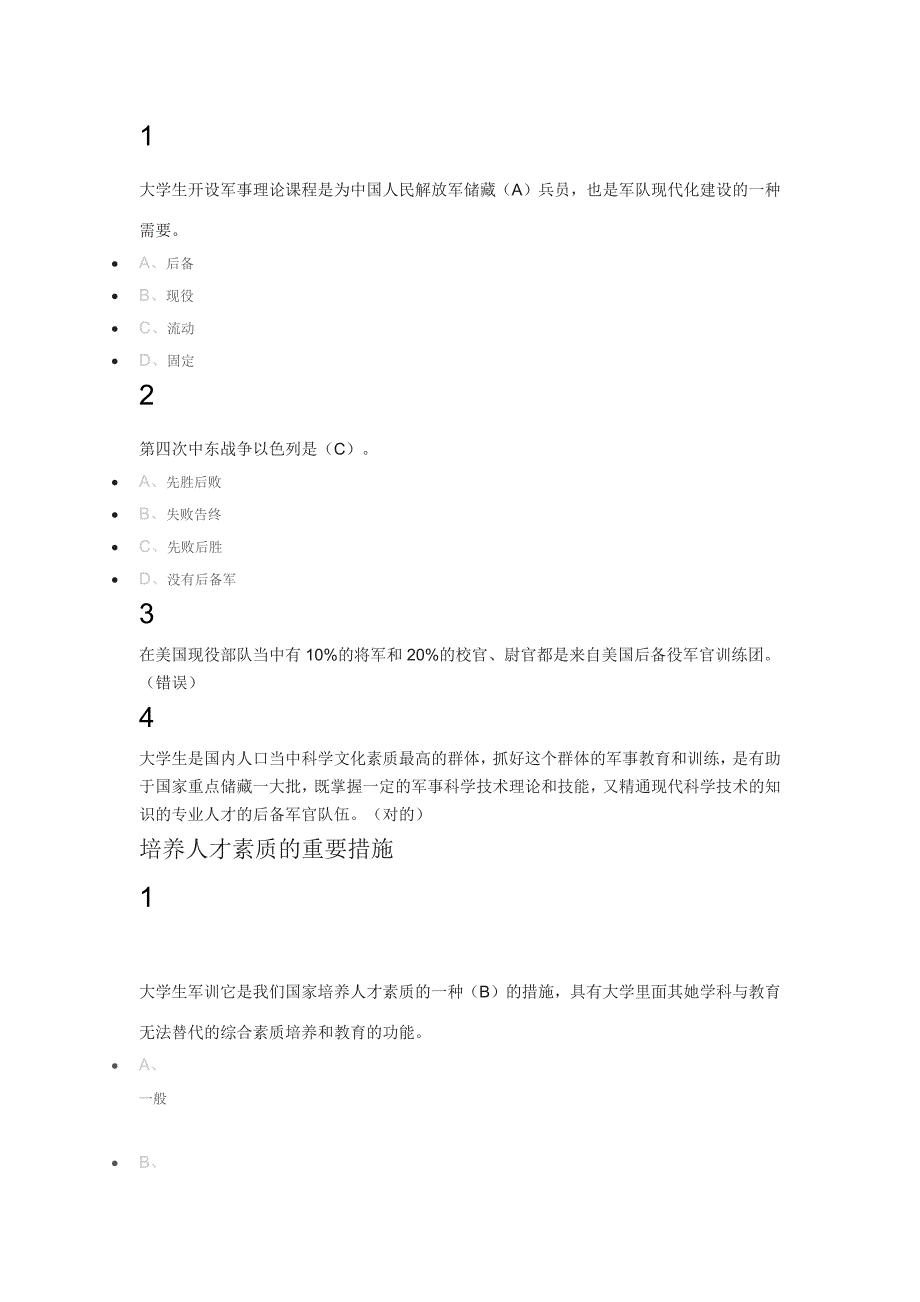 1

大学生开设军事理论课程是为中国人民解放军储藏（A）兵员，也是军队现代化建设的一种需要。

- A、后备
- B、现役
- C、流动
- D、固定

2

第四次中东战争以色列是（C）。

- A、先胜后败
- B、失败告终
- C、先败后胜
- D、没有后备军

3

在美国现役部队当中有 10%的将军和 20%的校官、尉官都是来自美国后备役军官训练团。（错误）

4

大学生是国内人口当中科学文化素质最高的群体，抓好这个群体的军事教育和训练，是有助于国家重点储藏一大批，既掌握一定的军事科学技术理论和技能，又精通现代科学技术的知识的专业人才的后备军官队伍。（对的）

培养人才素质的重要措施

1

大学生军训它是我们国家培养人才素质的一种（B）的措施，具有大学里面其她学科与教育无法替代的综合素质培养和教育的功能。

- A、
一般

- B、